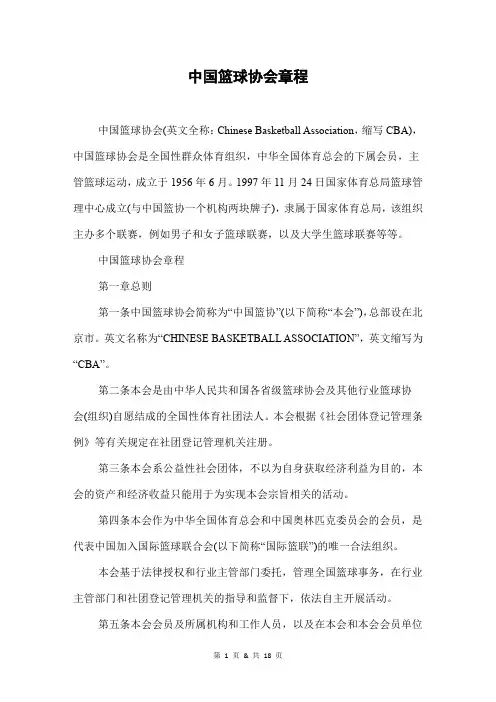 中国篮球协会章程

中国篮球协会(英文全称：Chinese Basketball Association，缩写 CBA)，中国篮球协会是全国性群众体育组织，中华全国体育总会的下属会员，主管篮球运动，成立于 1956 年 6 月。1997 年 11 月 24 日国家体育总局篮球管理中心成立(与中国篮协一个机构两块牌子)，隶属于国家体育总局，该组织主办多个联赛，例如男子和女子篮球联赛，以及大学生篮球联赛等等。

中国篮球协会章程

第一章总则

第一条中国篮球协会简称为“中国篮协”(以下简称“本会”)，总部设在北京市。英文名称为“CHINESE BASKETBALL ASSOCIATION”，英文缩写为“CBA”。

第二条本会是由中华人民共和国各省级篮球协会及其他行业篮球协会(组织)自愿结成的全国性体育社团法人。本会根据《社会团体登记管理条例》等有关规定在社团登记管理机关注册。

第三条本会系公益性社会团体，不以为自身获取经济利益为目的，本会的资产和经济收益只能用于为实现本会宗旨相关的活动。

第四条本会作为中华全国体育总会和中国奥林匹克委员会的会员，是代表中国加入国际篮球联合会(以下简称“国际篮联”)的唯一合法组织。

本会基于法律授权和行业主管部门委托，管理全国篮球事务，在行业主管部门和社团登记管理机关的指导和监督下，依法自主开展活动。

第五条本会会员及所属机构和工作人员，以及在本会和本会会员单位

第 1 页 & 共 18 页